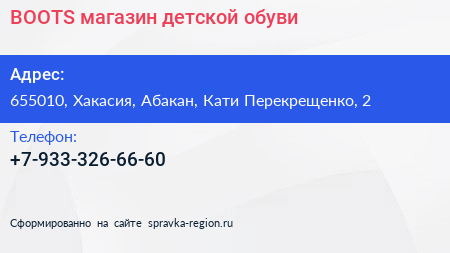 BOOTS магазин детской обуви

Адрес:

655010, Хакасия, Абакан, Кати Перекрещенко, 2

Телефон:

+7-933-326-66-60

Сформированно на сайте spravka-region.ru